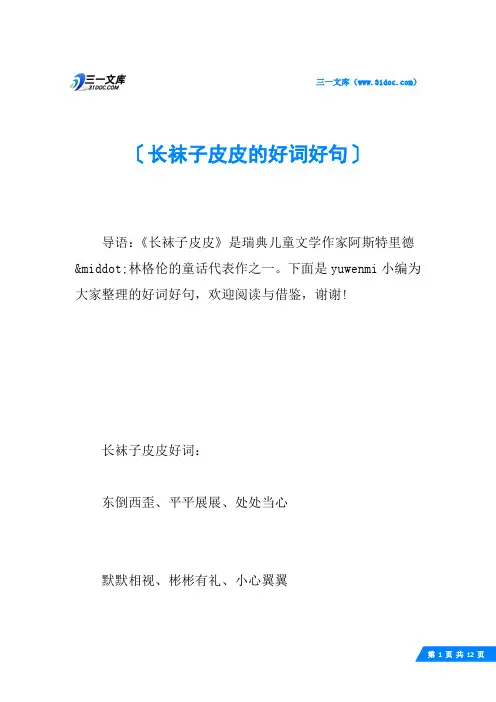 三一文库
31DOC.COM

三一文库（www.31doc.com）

〔长袜子皮皮的好词好句〕

导语：《长袜子皮皮》是瑞典儿童文学作家阿斯特里德&middot;林格伦的童话代表作之一。下面是yuwenmi小编为大家整理的好词好句，欢迎阅读与借鉴，谢谢!

长袜子皮皮好词：

东倒西歪、平平展展、处处当心

默默相视、彬彬有礼、小心翼翼

第 1 页 共 12 页